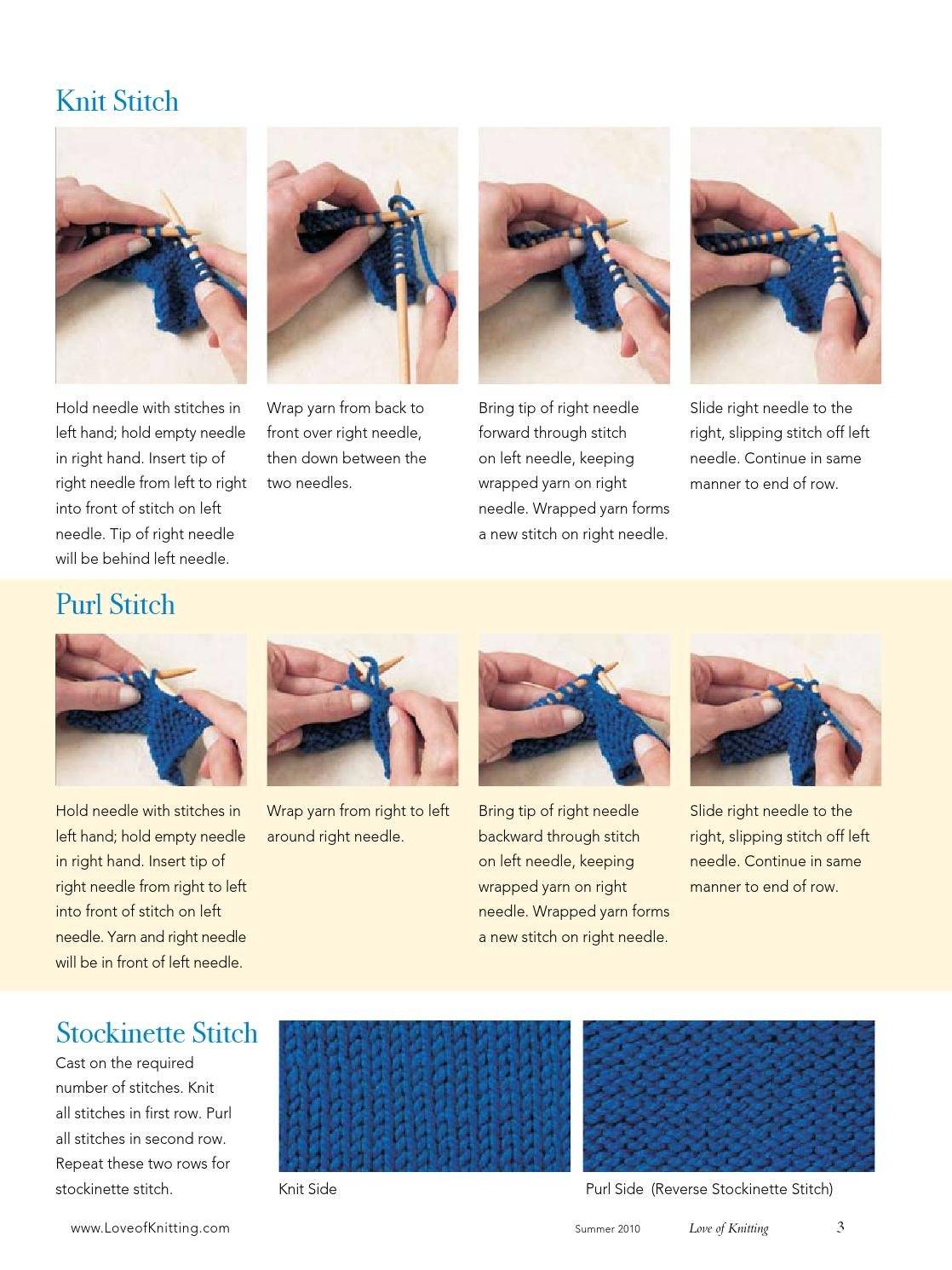 Knit Stitch

Hold needle with stitches in left hand; hold empty needle in right hand. Insert tip of right needle from left to right into front of stitch on left needle. Tip of right needle will be behind left needle.

Wrap yarn from back to front over right needle, then down between the two needles.

Bring tip of right needle forward through stitch on left needle, keeping wrapped yarn on right needle. Wrapped yarn forms a new stitch on right needle.

Slide right needle to the right, slipping stitch off left needle. Continue in same manner to end of row.

Purl Stitch

Hold needle with stitches in left hand; hold empty needle in right hand. Insert tip of right needle from right to left into front of stitch on left needle. Yarn and right needle will be in front of left needle.

Wrap yarn from right to left around right needle.

Bring tip of right needle backward through stitch on left needle, keeping wrapped yarn on right needle. Wrapped yarn forms a new stitch on right needle.

Slide right needle to the right, slipping stitch off left needle. Continue in same manner to end of row.

Stockinette Stitch

Cast on the required number of stitches. Knit all stitches in first row. Purl all stitches in second row. Repeat these two rows for stockinette stitch.

Knit Side

Purl Side (Reverse Stockinette Stitch)

www.LoveofKnitting.com Summer 2010 Love of Knitting 3